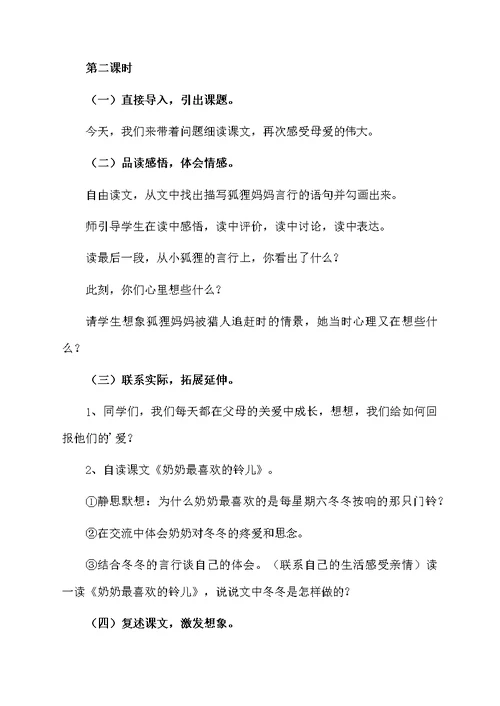 第二课时

（一）直接导入，引出课题。

今天，我们来带着问题细读课文，再次感受母爱的伟大。

（二）品读感悟，体会情感。

自由读文，从文中找出描写狐狸妈妈言行的语句并勾画出来。

师引导学生在读中感悟，读中评价，读中讨论，读中表达。

读最后一段，从小狐狸的言行上，你看出了什么？

此刻，你们心里想些什么？

请学生想象狐狸妈妈被猎人追赶时的情景，她当时心理又在想些什么？

（三）联系实际，拓展延伸。

1、同学们，我们每天都在父母的关爱中成长，想想，我们给如何回报他们的'爱？

2、自读课文《奶奶最喜欢的铃儿》。

①静思默想：为什么奶奶最喜欢的是每星期六冬冬按响的那只门铃？

②在交流中体会奶奶对冬冬的疼爱和思念。

③结合冬冬的言行谈自己的体会。（联系自己的生活感受亲情）读一读《奶奶最喜欢的铃儿》，说说文中冬冬是怎样做的？

（四）复述课文，激发想象。